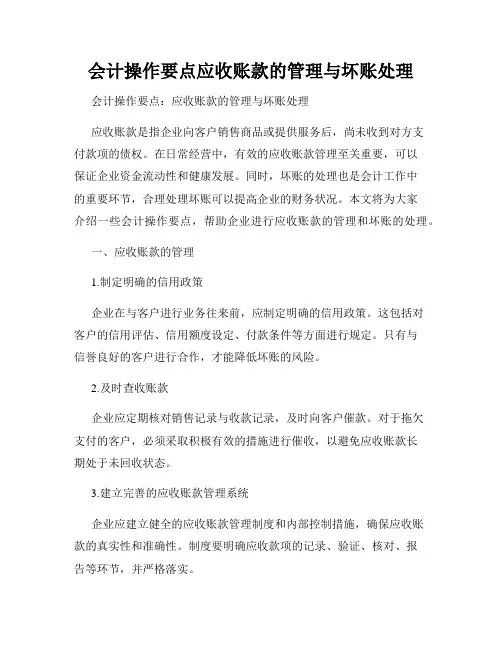 会计操作要点应收账款的管理与坏账处理

会计操作要点：应收账款的管理与坏账处理

应收账款是指企业向客户销售商品或提供服务后，尚未收到对方支付款项的债权。在日常经营中，有效的应收账款管理至关重要，可以保证企业资金流动性和健康发展。同时，坏账的处理也是会计工作中的重要环节，合理处理坏账可以提高企业的财务状况。本文将为大家介绍一些会计操作要点，帮助企业进行应收账款的管理和坏账的处理。

一、应收账款的管理

1.制定明确的信用政策

企业在与客户进行业务往来前，应制定明确的信用政策。这包括对客户的信用评估、信用额度设定、付款条件等方面进行规定。只有与信誉良好的客户进行合作，才能降低坏账的风险。

2.及时查收账款

企业应定期核对销售记录与收款记录，及时向客户催款。对于拖欠支付的客户，必须采取积极有效的措施进行催收，以避免应收账款长期处于未回收状态。

3.建立完善的应收账款管理系统

企业应建立健全的应收账款管理制度和内部控制措施，确保应收账款的真实性和准确性。制度要明确应收款项的记录、验证、核对、报告等环节，并严格落实。